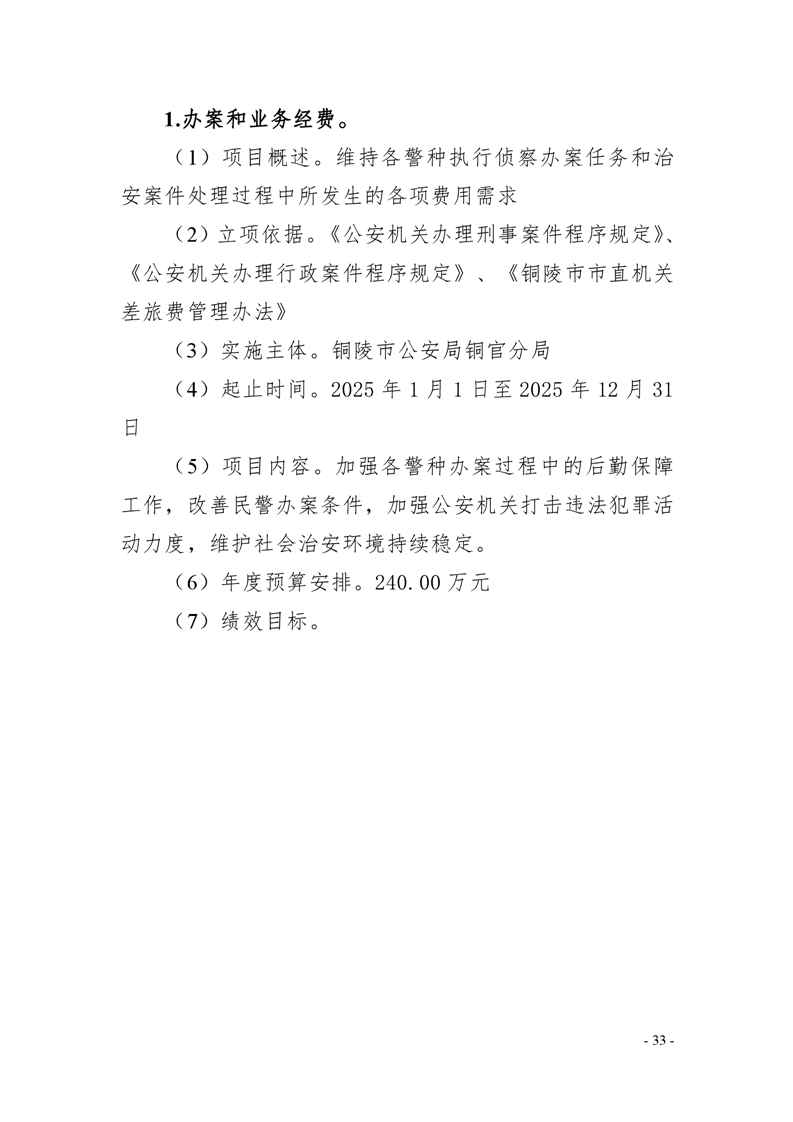 1.办案和业务经费。

（1）项目概述。维持各警种执行侦察办案任务和治安案件处理过程中所发生的各项费用需求

（2）立项依据。《公安机关办理刑事案件程序规定》、《公安机关办理行政案件程序规定》、《铜陵市市直机关差旅费管理办法》

（3）实施主体。铜陵市公安局铜官分局

（4）起止时间。2025 年 1 月 1 日至 2025 年 12 月 31 日

（5）项目内容。加强各警种办案过程中的后勤保障工作，改善民警办案条件，加强公安机关打击违法犯罪活动力度，维护社会治安环境持续稳定。

（6）年度预算安排。240.00 万元

（7）绩效目标。

- 33 -